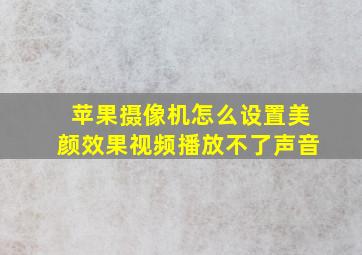 苹果摄像机怎么设置美颜效果视频播放不了声音